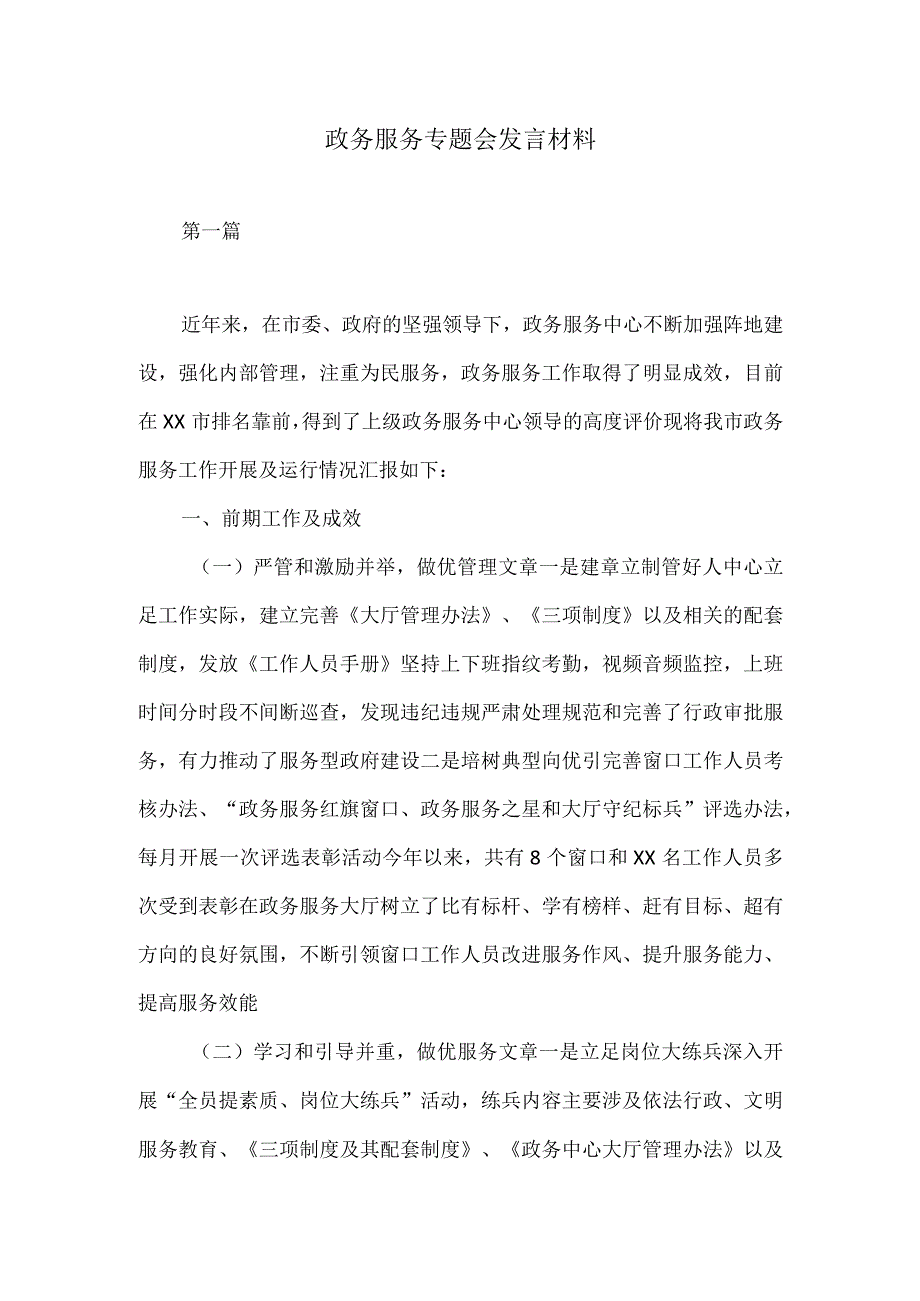 政务服务专题会发言材料

第一篇

近年来，在市委、政府的坚强领导下，政务服务中心不断加强阵地建设，强化内部管理，注重为民服务，政务服务工作取得了明显成效，目前在XX市排名靠前，得到了上级政务服务中心领导的高度评价现将我市政务服务工作开展及运行情况汇报如下：

一、前期工作及成效

（一）严管和激励并举，做优管理文章一是建章立制管好人中心立足工作实际，建立完善《大厅管理办法》、《三项制度》以及相关的配套制度，发放《工作人员手册》坚持上下班指纹考勤，视频音频监控，上班时间分时段不间断巡查，发现违纪违规严肃处理规范和完善了行政审批服务，有力推动了服务型政府建设二是培树典型向优引完善窗口工作人员考核办法、“政务服务红旗窗口、政务服务之星和大厅守纪标兵”评选办法，每月开展一次评选表彰活动今年以来，共有8个窗口和XX名工作人员多次受到表彰在政务服务大厅树立了比有标杆、学有榜样、赶有目标、超有方向的良好氛围，不断引领窗口工作人员改进服务作风、提升服务能力、提高服务效能

（二）学习和引导并重，做优服务文章一是立足岗位大练兵深入开展“全员提素质、岗位大练兵”活动，练兵内容主要涉及依法行政、文明服务教育、《三项制度及其配套制度》、《政务中心大厅管理办法》以及